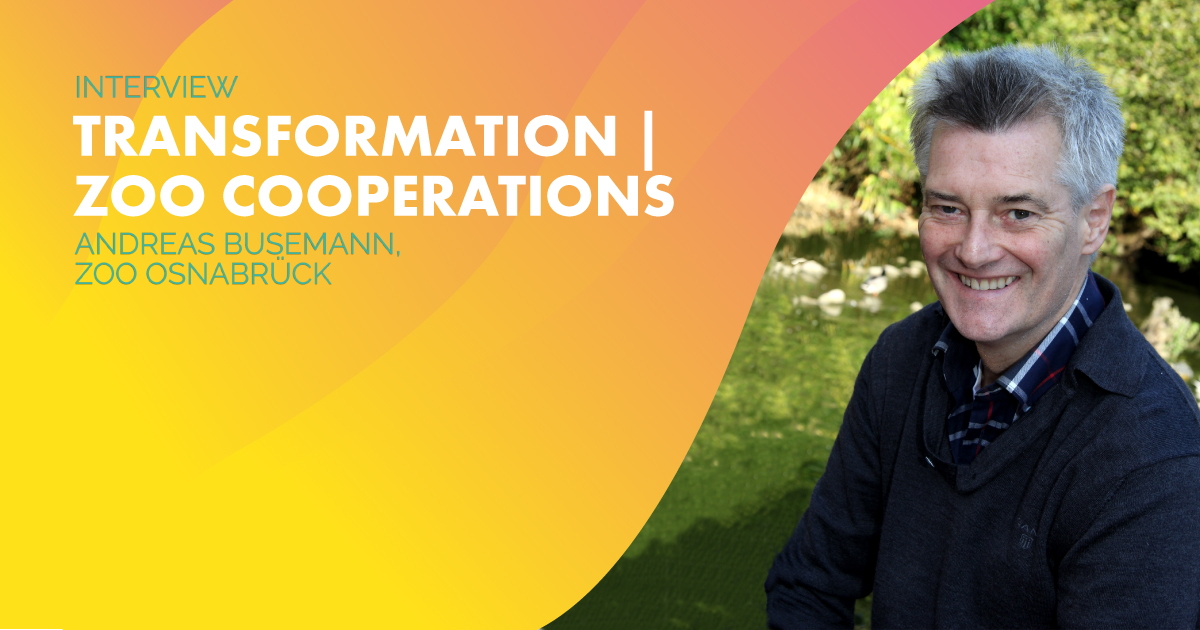 INTERVIEW

TRANSFORMATION | ZOO COOPERATIONS

ANDREAS BUSEMANN, ZOO OSNABRÜCK